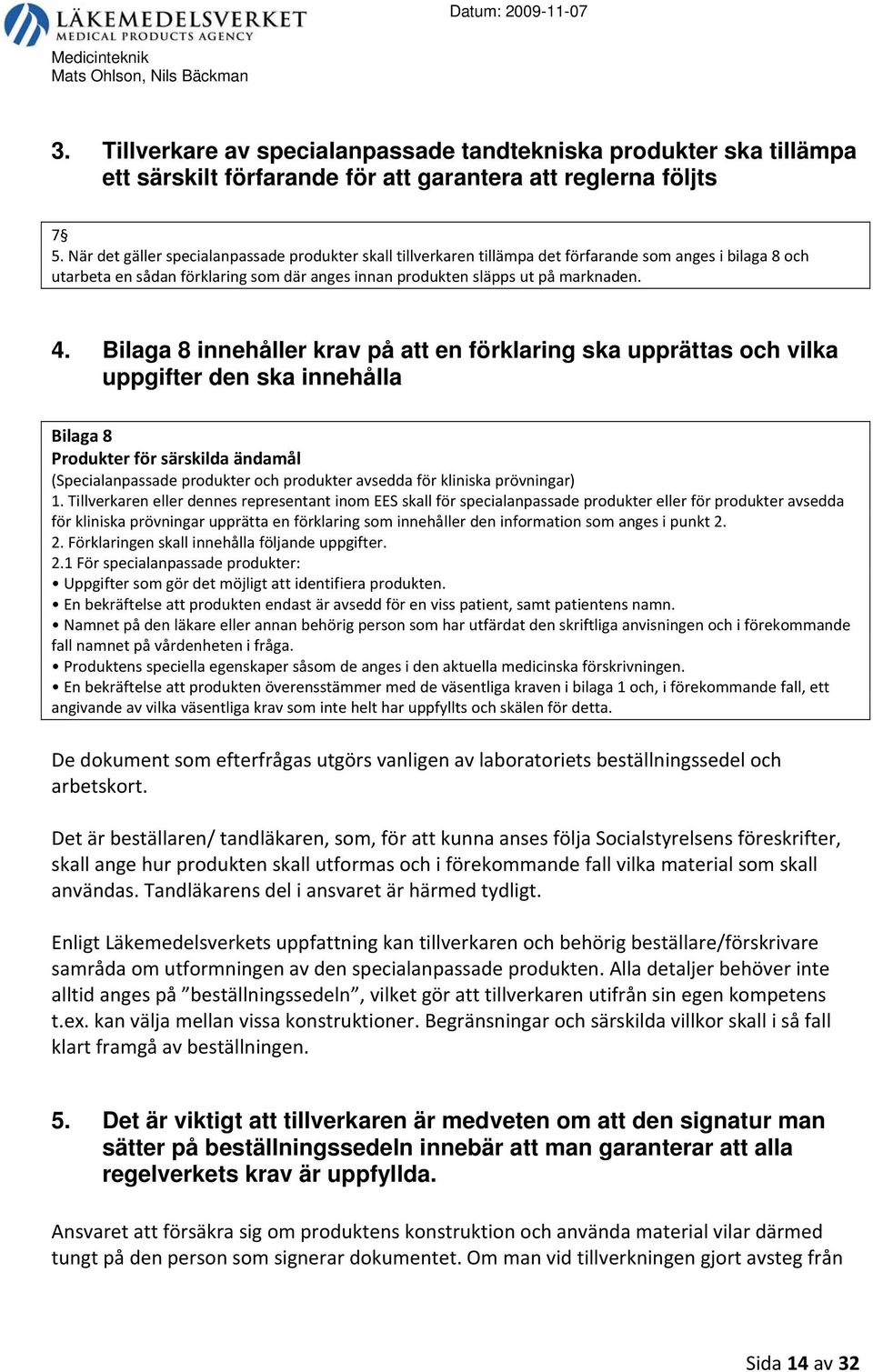 LÄKEMEDELSVERKET
MEDICAL PRODUCTS AGENCY

Datum: 2009-11-07

Medicinteknik
Mats Ohlson, Nils Bäckman

3. Tillverkare av specialanpassade tandtekniska produkter ska tillämpa ett särskilt förfarande för att garantera att reglerna följts

7§
5. När det gäller specialanpassade produkter skall tillverkaren tillämpa det förfarande som anges i bilaga 8 och utarbeta en sådan förklaring som där anges innan produkten släpps ut på marknaden.

4. Bilaga 8 innehåller krav på att en förklaring ska upprättas och vilka uppgifter den ska innehålla

Bilaga 8
Produkter för särskilda ändamål
(Specialanpassade produkter och produkter avsedda för kliniska prövningar)
1. Tillverkaren eller dennes representant inom EES skall för specialanpassade produkter eller för produkter avsedda för kliniska prövningar upprätta en förklaring som innehåller den information som anges i punkt 2.
2. Förklaringen skall innehålla följande uppgifter.
2.1 För specialanpassade produkter:
• Uppgifter som gör det möjligt att identifiera produkten.
• En bekräftelse att produkten endast är avsedd för en viss patient, samt patientens namn.
• Namnet på den läkare eller annan behörig person som har utfärdat den skriftliga anvisningen och i förekommande fall namnet på vårdenheten i fråga.
• Produktens speciella egenskaper såsom de anges i den aktuella medicinska förskrivningen.
• En bekräftelse att produkten överensstämmer med de väsentliga kraven i bilaga 1 och, i förekommande fall, ett angivande av vilka väsentliga krav som inte helt har uppfyllts och skälen för detta.

De dokument som efterfrågas utgörs vanligen av laboratoriets beställningssedel och arbetskort.

Det är beställaren/ tandläkaren, som, för att kunna anses följa Socialstyrelsens föreskrifter, skall ange hur produkten skall utformas och i förekommande fall vilka material som skall användas. Tandläkarens del i ansvaret är härmed tydligt.

Enligt Läkemedelsverkets uppfattning kan tillverkaren och behörig beställare/förskrivare samråda om utformningen av den specialanpassade produkten. Alla detaljer behöver inte alltid anges på ”beställningssedeln”, vilket gör att tillverkaren utifrån sin egen kompetens t.ex. kan välja mellan vissa konstruktioner. Begränsningar och särskilda villkor skall i så fall klart framgå av beställningen.

5. Det är viktigt att tillverkaren är medveten om att den signatur man sätter på beställningssedeln innebär att man garanterar att alla regelverkets krav är uppfyllda.

Ansvaret att försäkra sig om produktens konstruktion och använda material vilar därmed tungt på den person som signerar dokumentet. Om man vid tillverkningen gjort avsteg från

Sida 14 av 32